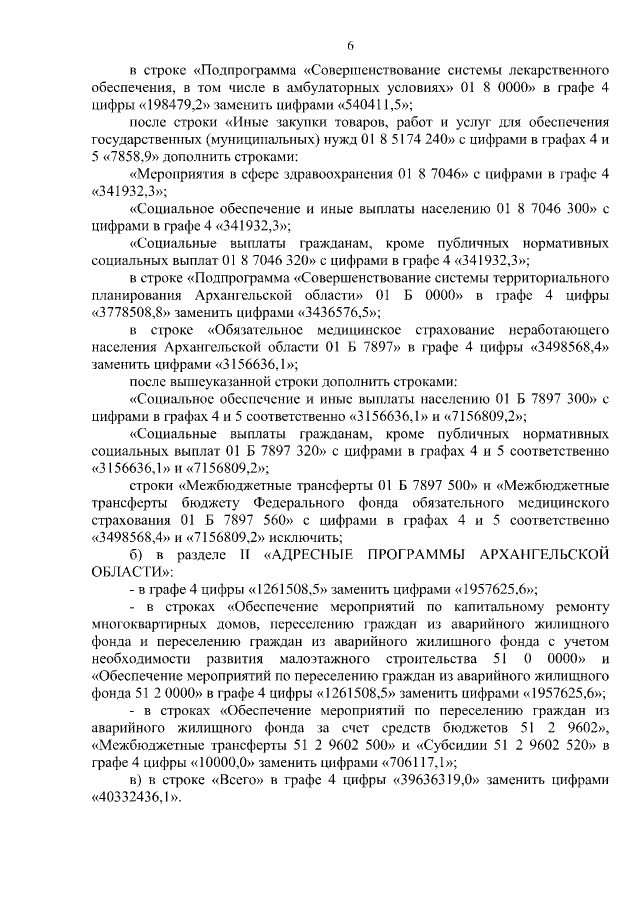 6

в строке «Подпрограмма «Совершенствование системы лекарственного обеспечения, в том числе в амбулаторных условиях» 01 8 0000» в графе 4 цифры «198479,2» заменить цифрами «540411,5»;

после строки «Иные закупки товаров, работ и услуг для обеспечения государственных (муниципальных) нужд 01 8 5174 240» с цифрами в графах 4 и 5 «7858,9» дополнить строками:

«Мероприятия в сфере здравоохранения 01 8 7046» с цифрами в графе 4 «341932,3»;

«Социальное обеспечение и иные выплаты населению 01 8 7046 300» с цифрами в графе 4 «341932,3»;

«Социальные выплаты гражданам, кроме публичных нормативных социальных выплат 01 8 7046 320» с цифрами в графе 4 «341932,3»;

в строке «Подпрограмма «Совершенствование системы территориального планирования Архангельской области» 01 Б 0000» в графе 4 цифры «3778508,8» заменить цифрами «3436576,5»;

в строке «Обязательное медицинское страхование неработающего населения Архангельской области 01 Б 7897» в графе 4 цифры «3498568,4» заменить цифрами «3156636,1»;

после вышеуказанной строки дополнить строками:

«Социальное обеспечение и иные выплаты населению 01 Б 7897 300» с цифрами в графах 4 и 5 соответственно «3156636,1» и «7156809,2»;

«Социальные выплаты гражданам, кроме публичных нормативных социальных выплат 01 Б 7897 320» с цифрами в графах 4 и 5 соответственно «3156636,1» и «7156809,2»;

строки «Межбюджетные трансферты 01 Б 7897 500» и «Межбюджетные трансферты бюджету Федерального фонда обязательного медицинского страхования 01 Б 7897 560» с цифрами в графах 4 и 5 соответственно «3498568,4» и «7156809,2» исключить;

б) в разделе II «АДРЕСНЫЕ ПРОГРАММЫ АРХАНГЕЛЬСКОЙ ОБЛАСТИ»:

- в графе 4 цифры «1261508,5» заменить цифрами «1957625,6»;

- в строках «Обеспечение мероприятий по капитальному ремонту многоквартирных домов, переселению граждан из аварийного жилищного фонда и переселению граждан из аварийного жилищного фонда с учетом необходимости развития малоэтажного строительства 51 0 0000» и «Обеспечение мероприятий по переселению граждан из аварийного жилищного фонда 51 2 0000» в графе 4 цифры «1261508,5» заменить цифрами «1957625,6»;

- в строках «Обеспечение мероприятий по переселению граждан из аварийного жилищного фонда за счет средств бюджетов 51 2 9602», «Межбюджетные трансферты 51 2 9602 500» и «Субсидии 51 2 9602 520» в графе 4 цифры «10000,0» заменить цифрами «706117,1»;

в) в строке «Всего» в графе 4 цифры «39636319,0» заменить цифрами «40332436,1».